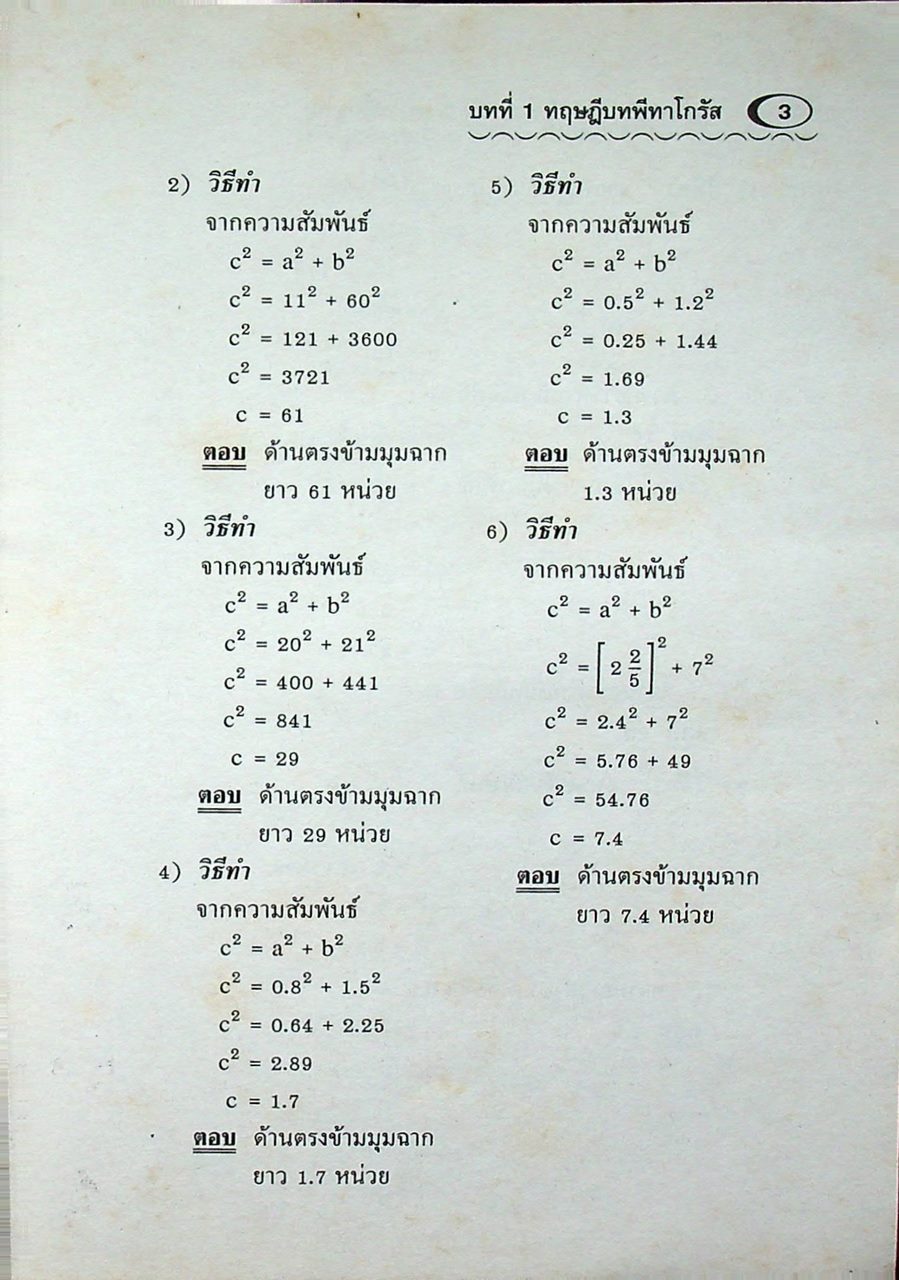 บทที่ 1 ทฤษฎีบทพีทาโกรัส 3

2) วิธีทำ

จากความสัมพันธ์

$c^2 = a^2 + b^2$

$c^2 = 11^2 + 60^2$

$c^2 = 121 + 3600$

$c^2 = 3721$

$c = 61$

ตอบ ด้านตรงข้ามมุมฉาก ยาว 61 หน่วย

3) วิธีทำ

จากความสัมพันธ์

$c^2 = a^2 + b^2$

$c^2 = 20^2 + 21^2$

$c^2 = 400 + 441$

$c^2 = 841$

$c = 29$

ตอบ ด้านตรงข้ามมุมฉาก ยาว 29 หน่วย

4) วิธีทำ

จากความสัมพันธ์

$c^2 = a^2 + b^2$

$c^2 = 0.8^2 + 1.5^2$

$c^2 = 0.64 + 2.25$

$c^2 = 2.89$

$c = 1.7$

ตอบ ด้านตรงข้ามมุมฉาก ยาว 1.7 หน่วย

5) วิธีทำ

จากความสัมพันธ์

$c^2 = a^2 + b^2$

$c^2 = 0.5^2 + 1.2^2$

$c^2 = 0.25 + 1.44$

$c^2 = 1.69$

$c = 1.3$

ตอบ ด้านตรงข้ามมุมฉาก 1.3 หน่วย

6) วิธีทำ

จากความสัมพันธ์

$c^2 = a^2 + b^2$

$c^2 = \left[2\frac{2}{5}\right]^2 + 7^2$

$c^2 = 2.4^2 + 7^2$

$c^2 = 5.76 + 49$

$c^2 = 54.76$

$c = 7.4$

ตอบ ด้านตรงข้ามมุมฉาก ยาว 7.4 หน่วย